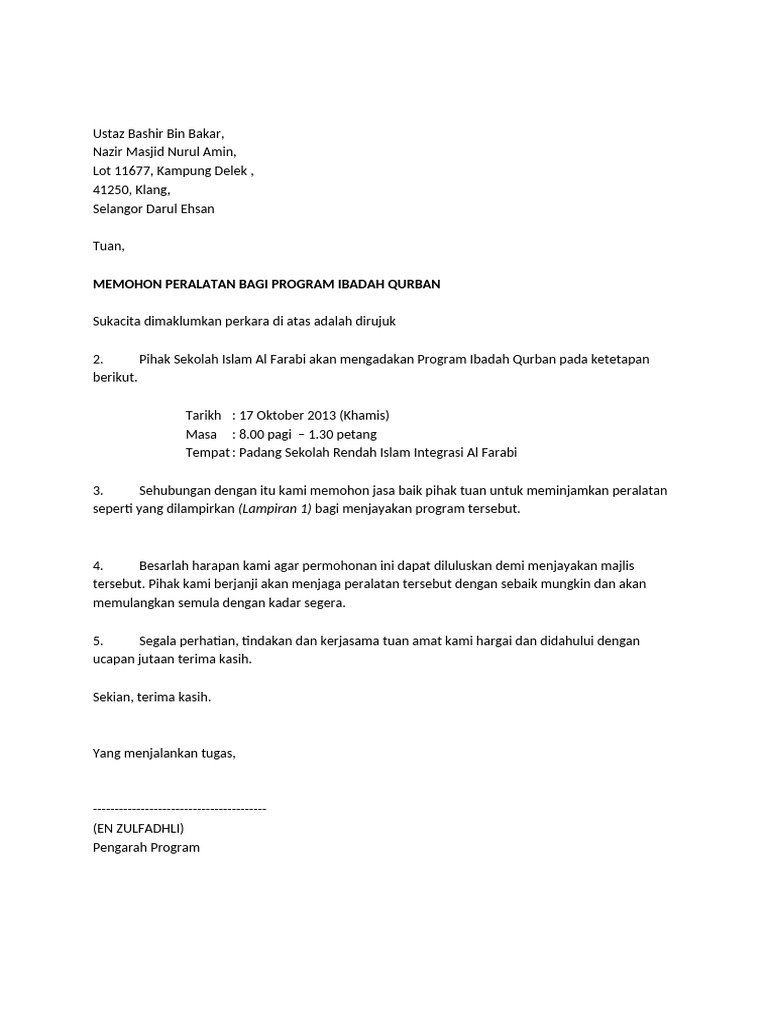 Ustaz Bashir Bin Bakar,
Nazir Masjid Nurul Amin,
Lot 11677, Kampung Delek ,
41250, Klang,
Selangor Darul Ehsan

Tuan,

MEMOHON PERALATAN BAGI PROGRAM IBADAH QURBAN

Sukacita dimaklumkan perkara di atas adalah dirujuk

2. Pihak Sekolah Islam Al Farabi akan mengadakan Program Ibadah Qurban pada ketetapan berikut.

Tarikh : 17 Oktober 2013 (Khamis)
Masa : 8.00 pagi – 1.30 petang
Tempat : Padang Sekolah Rendah Islam Integrasi Al Farabi

3. Sehubungan dengan itu kami memohon jasa baik pihak tuan untuk meminjamkan peralatan seperti yang dilampirkan (Lampiran 1) bagi menjayakan program tersebut.

4. Besarlah harapan kami agar permohonan ini dapat diluluskan demi menjayakan majlis tersebut. Pihak kami berjanji akan menjaga peralatan tersebut dengan sebaik mungkin dan akan memulangkan semula dengan kadar segera.

5. Segala perhatian, tindakan dan kerjasama tuan amat kami hargai dan didahului dengan ucapan jutaan terima kasih.

Sekian, terima kasih.

Yang menjalankan tugas,

----------------------------------------
(EN ZULFADHLI)
Pengarah Program